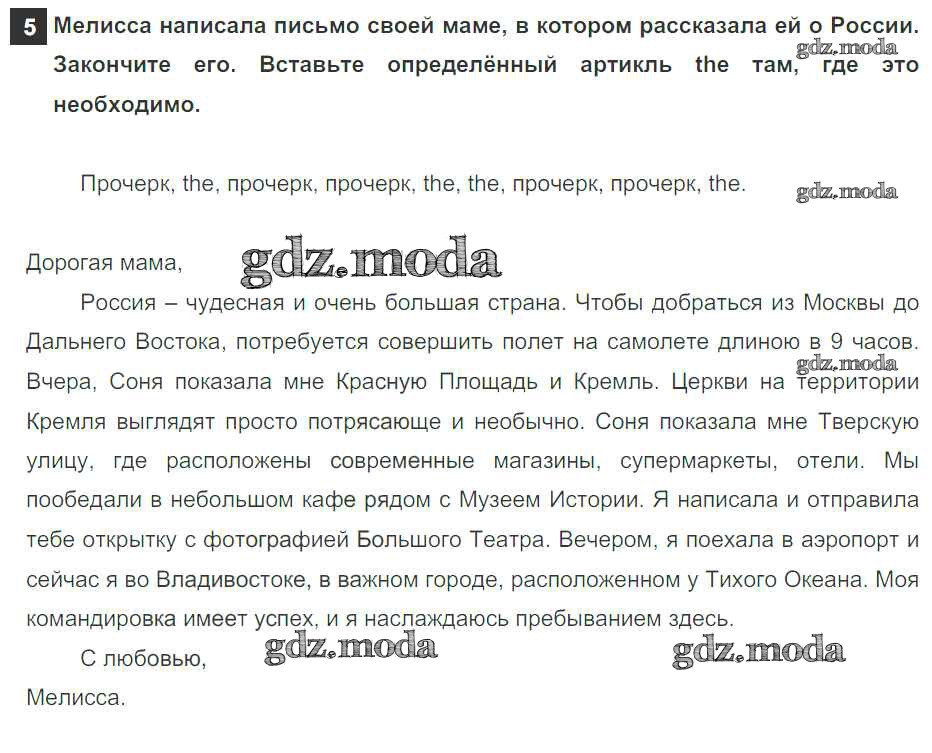 5 Мелисса написала письмо своей маме, в котором рассказала ей о России. Закончите его. Вставьте определённый артикль the там, где это необходимо.

gdz.moda

Прочерк, the, прочерк, прочерк, the, the, прочерк, прочерк, the.

gdz.moda

Дорогая мама,

gdz.moda

Россия – чудесная и очень большая страна. Чтобы добраться из Москвы до Дальнего Востока, потребуется совершить полет на самолете длиною в 9 часов. Вчера, Соня показала мне Красную Площадь и Кремль. Церкви на территории Кремля выглядят просто потрясающе и необычно. Соня показала мне Тверскую улицу, где расположены современные магазины, супермаркеты, отели. Мы пообедали в небольшом кафе рядом с Музеем Истории. Я написала и отправила тебе открытку с фотографией Большого Театра. Вечером, я поехала в аэропорт и сейчас я во Владивостоке, в важном городе, расположенном у Тихого Океана. Моя командировка имеет успех, и я наслаждаюсь пребыванием здесь.

gdz.moda

С любовью,

gdz.moda

gdz.moda

Мелисса.